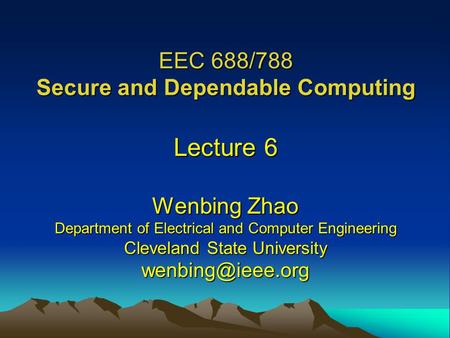 EEC 688/788
Secure and Dependable Computing

Lecture 6

Wenbing Zhao
Department of Electrical and Computer Engineering
Cleveland State University
wenbing@ieee.org